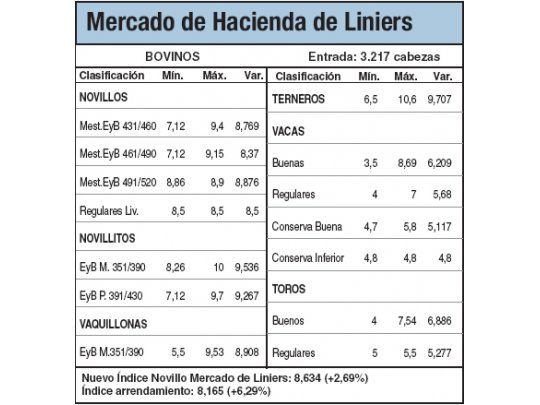 Mercado de Hacienda de Liniers

BOVINOS

Entrada: 3.217 cabezas

| Clasificación | Mín. | Máx. | Var. |
|---|---|---|---|
| NOVILLOS | | | |
| Mest.EyB 431/460 | 7,12 | 9,4 | 8,769 |
| Mest.EyB 461/490 | 7,12 | 9,15 | 8,37 |
| Mest.EyB 491/520 | 8,86 | 8,9 | 8,876 |
| Regulares Liv. | 8,5 | 8,5 | 8,5 |
| NOVILLITOS | | | |
| EyB M. 351/390 | 8,26 | 10 | 9,536 |
| EyB P. 391/430 | 7,12 | 9,7 | 9,267 |
| VAQUILLONAS | | | |
| EyB M.351/390 | 5,5 | 9,53 | 8,908 |

| Clasificación | Mín. | Máx. | Var. |
|---|---|---|---|
| TERNEROS | 6,5 | 10,6 | 9,707 |
| VACAS | | | |
| Buenas | 3,5 | 8,69 | 6,209 |
| Regulares | 4 | 7 | 5,68 |
| Conserva Buena | 4,7 | 5,8 | 5,117 |
| Conserva Inferior | 4,8 | 4,8 | 4,8 |
| TOROS | | | |
| Buenos | 4 | 7,54 | 6,886 |
| Regulares | 5 | 5,5 | 5,277 |

Nuevo Índice Novillo Mercado de Liniers: 8,634 (+2,69%)
Índice arrendamiento: 8,165 (+6,29%)